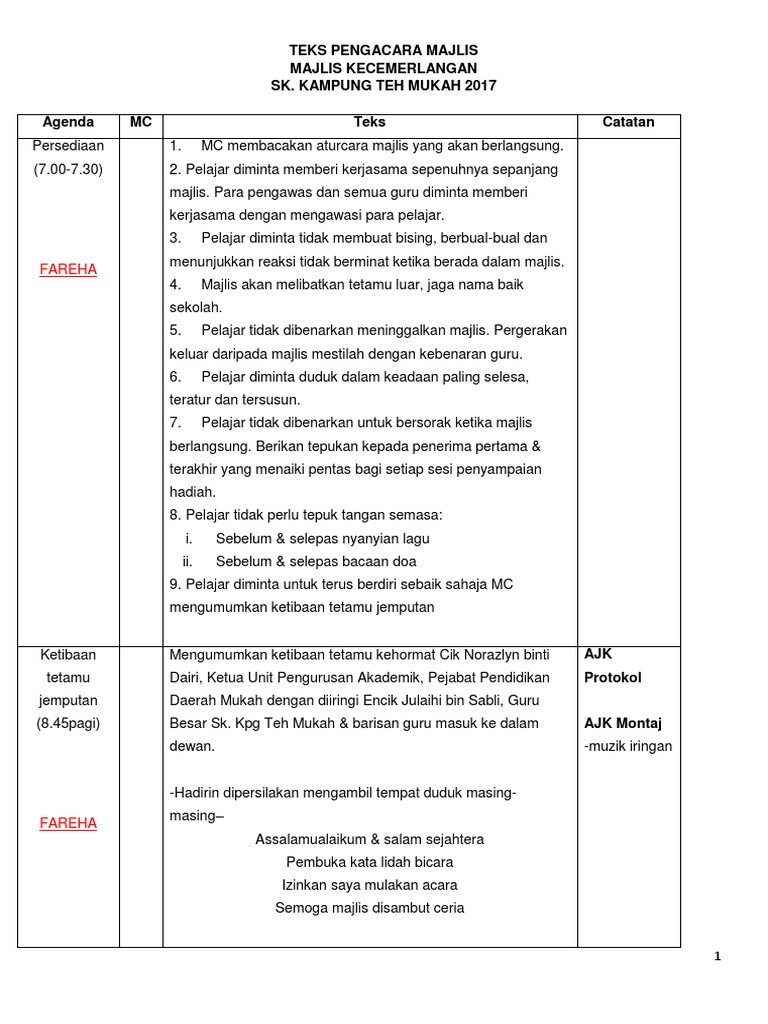 TEKS PENGACARA MAJLIS
MAJLIS KECEMERLANGAN
SK. KAMPUNG TEH MUKAH 2017

| Agenda | MC | Teks | Catatan |
|---|---|---|---|
| Persediaan (7.00-7.30) FAREHA | | 1. MC membacakan aturcara majlis yang akan berlangsung. 2. Pelajar diminta memberi kerjasama sepenuhnya sepanjang majlis. Para pengawas dan semua guru diminta memberi kerjasama dengan mengawasi para pelajar. 3. Pelajar diminta tidak membuat bising, berbual-bual dan menunjukkan reaksi tidak berminat ketika berada dalam majlis. 4. Majlis akan melibatkan tetamu luar, jaga nama baik sekolah. 5. Pelajar tidak dibenarkan meninggalkan majlis. Pergerakan keluar daripada majlis mestilah dengan kebenaran guru. 6. Pelajar diminta duduk dalam keadaan paling selesa, teratur dan tersusun. 7. Pelajar tidak dibenarkan untuk bersorak ketika majlis berlangsung. Berikan tepukan kepada penerima pertama & terakhir yang menaiki pentas bagi setiap sesi penyampaian hadiah. 8. Pelajar tidak perlu tepuk tangan semasa: i. Sebelum & selepas nyanyian lagu ii. Sebelum & selepas bacaan doa 9. Pelajar diminta untuk terus berdiri sebaik sahaja MC mengumumkan ketibaan tetamu jemputan | |
| Ketibaan tetamu jemputan (8.45pagi) FAREHA | | Mengumumkan ketibaan tetamu kehormat Cik Norazlyn binti Dairi, Ketua Unit Pengurusan Akademik, Pejabat Pendidikan Daerah Mukah dengan diiringi Encik Julaihi bin Sabli, Guru Besar Sk. Kpg Teh Mukah & barisan guru masuk ke dalam dewan. -Hadirin dipersilakan mengambil tempat duduk masing-masing– Assalamualaikum & salam sejahtera Pembuka kata lidah bicara Izinkan saya mulakan acara Semoga majlis disambut ceria | AJK Protokol AJK Montaj -muzik iringan |

1